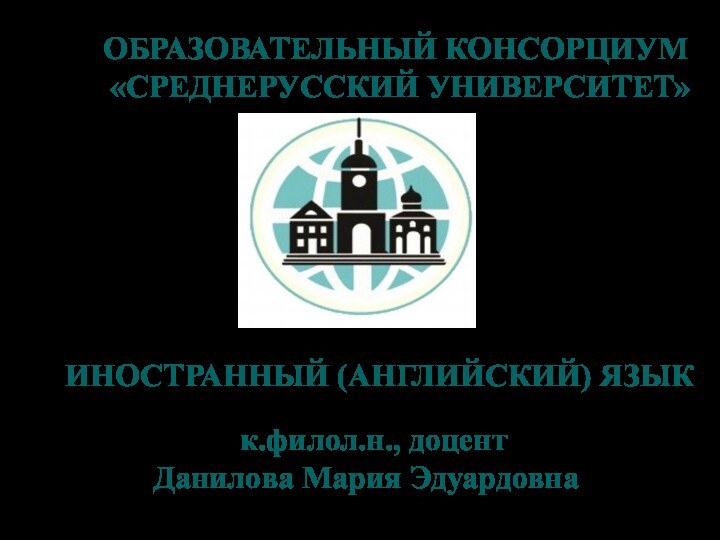 ОБРАЗОВАТЕЛЬНЫЙ КОНСОРЦИУМ «СРЕДНЕРУССКИЙ УНИВЕРСИТЕТ»

ИНОСТРАННЫЙ (АНГЛИЙСКИЙ) ЯЗЫК

к.филол.н., доцент
Данилова Мария Эдуардовна